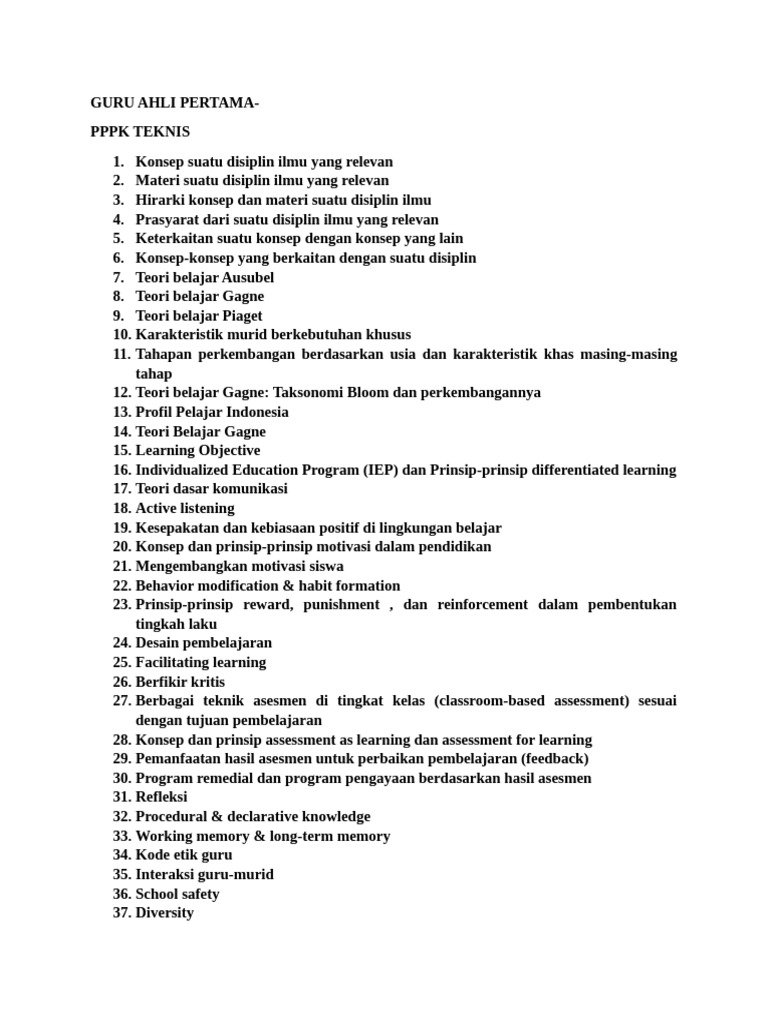 GURU AHLI PERTAMA-

PPPK TEKNIS

1. Konsep suatu disiplin ilmu yang relevan
2. Materi suatu disiplin ilmu yang relevan
3. Hirarki konsep dan materi suatu disiplin ilmu
4. Prasyarat dari suatu disiplin ilmu yang relevan
5. Keterkaitan suatu konsep dengan konsep yang lain
6. Konsep-konsep yang berkaitan dengan suatu disiplin
7. Teori belajar Ausubel
8. Teori belajar Gagne
9. Teori belajar Piaget
10. Karakteristik murid berkebutuhan khusus
11. Tahapan perkembangan berdasarkan usia dan karakteristik khas masing-masing tahap
12. Teori belajar Gagne: Taksonomi Bloom dan perkembangannya
13. Profil Pelajar Indonesia
14. Teori Belajar Gagne
15. Learning Objective
16. Individualized Education Program (IEP) dan Prinsip-prinsip differentiated learning
17. Teori dasar komunikasi
18. Active listening
19. Kesepakatan dan kebiasaan positif di lingkungan belajar
20. Konsep dan prinsip-prinsip motivasi dalam pendidikan
21. Mengembangkan motivasi siswa
22. Behavior modification & habit formation
23. Prinsip-prinsip reward, punishment , dan reinforcement dalam pembentukan tingkah laku
24. Desain pembelajaran
25. Facilitating learning
26. Berfikir kritis
27. Berbagai teknik asesmen di tingkat kelas (classroom-based assessment) sesuai dengan tujuan pembelajaran
28. Konsep dan prinsip assessment as learning dan assessment for learning
29. Pemanfaatan hasil asesmen untuk perbaikan pembelajaran (feedback)
30. Program remedial dan program pengayaan berdasarkan hasil asesmen
31. Refleksi
32. Procedural & declarative knowledge
33. Working memory & long-term memory
34. Kode etik guru
35. Interaksi guru-murid
36. School safety
37. Diversity